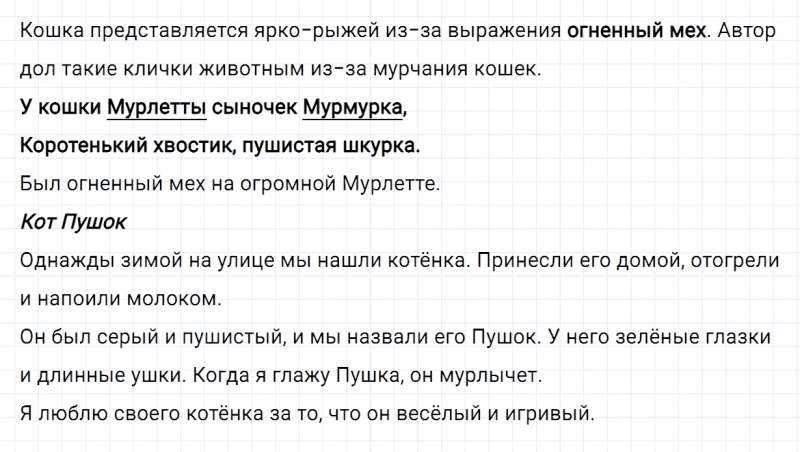 Кошка представляется ярко-рыжей из-за выражения огненный мех. Автор дол такие клички животным из-за мурчания кошек.

У кошки Мурлетты сыночек Мурмурка,

Коротенький хвостик, пушистая шкурка.

Был огненный мех на огромной Мурлетте.

Кот Пушок

Однажды зимой на улице мы нашли котёнка. Принесли его домой, отогрели и напоили молоком.

Он был серый и пушистый, и мы назвали его Пушок. У него зелёные глазки и длинные ушки. Когда я глажу Пушка, он мурлычет.

Я люблю своего котёнка за то, что он весёлый и игривый.